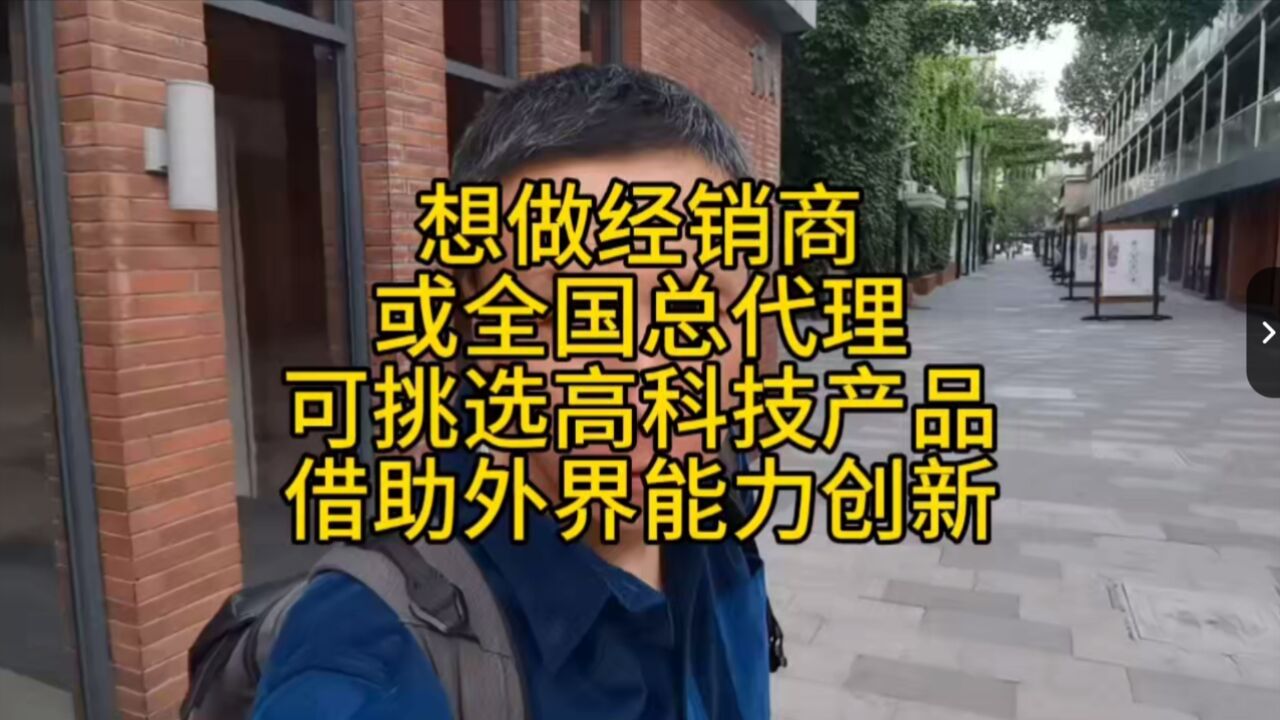 想做经销商
或全国总代理
可挑选高科技产品
借助外界能力创新